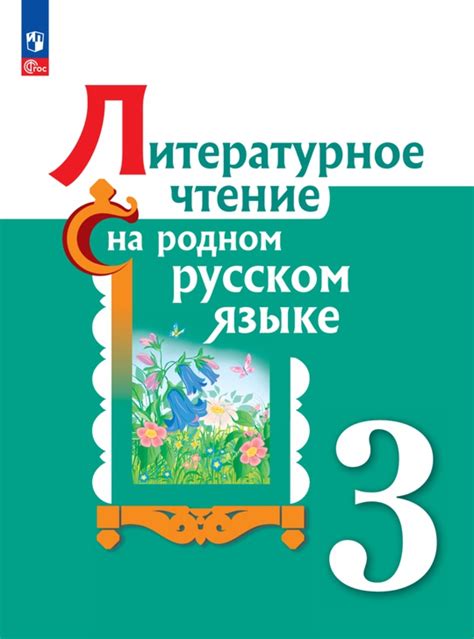 ФГОС

Литературное чтение на родном русском языке

3